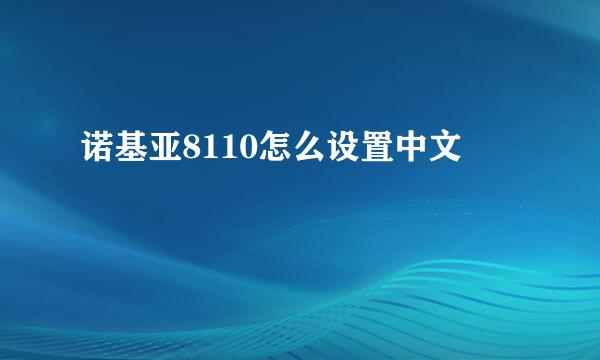 诺基亚8110怎么设置中文